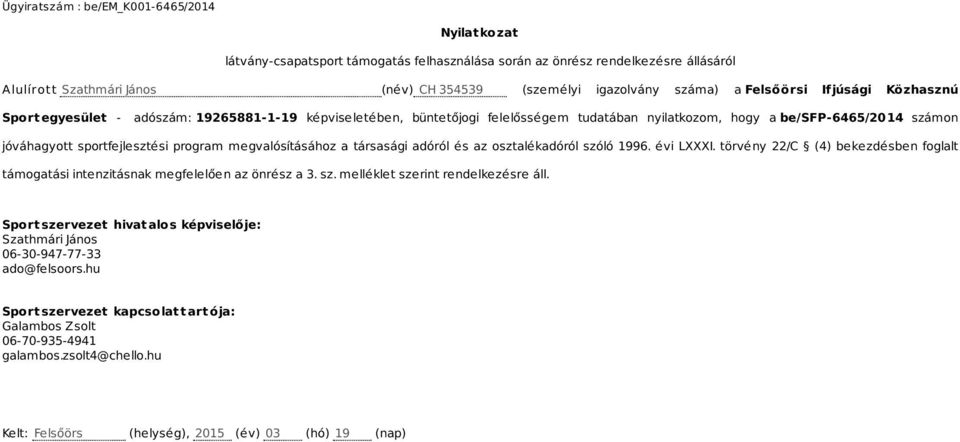 Ügyiratszám : be/EM_K001-6465/2014

Nyilatkozat

látvány-csapatsport támogatás felhasználása során az önrész rendelkezésre állásáról

Alulírott Szathmári János (név) CH 354539 (személyi igazolvány száma) a Felsőörsi Ifjúsági Közhasznú Sportegyesület - adószám: 19265881-1-19 képviseletében, büntetőjogi felelősségem tudatában nyilatkozom, hogy a be/SFP-6465/2014 számon jóváhagyott sportfejlesztési program megvalósításához a társasági adóról és az osztalékadóról szóló 1996. évi LXXXI. törvény 22/C § (4) bekezdésben foglalt támogatási intenzitásnak megfelelően az önrész a 3. sz. melléklet szerint rendelkezésre áll.

Sportszervezet hivatalos képviselője:
Szathmári János
06-30-947-77-33
ado@felsoors.hu

Sportszervezet kapcsolattartója:
Galambos Zsolt
06-70-935-4941
galambos.zsolt4@chello.hu

Kelt: Felsőörs (helység), 2015 (év) 03 (hó) 19 (nap)